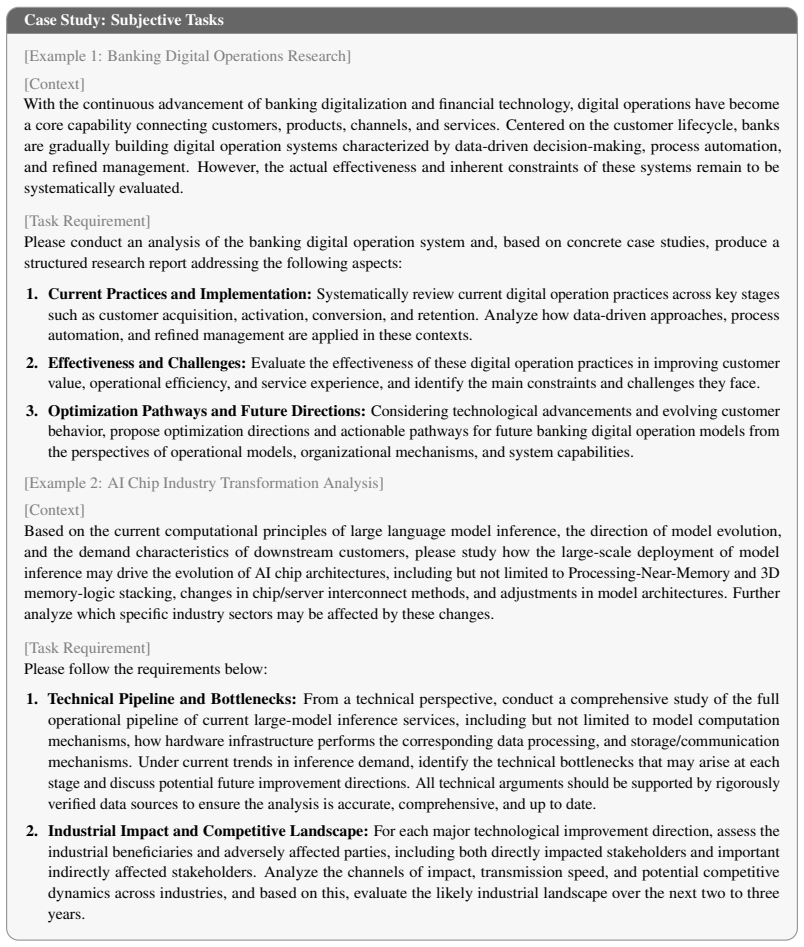 Case Study: Subjective Tasks

[Example 1: Banking Digital Operations Research]

[Context]
With the continuous advancement of banking digitalization and financial technology, digital operations have become a core capability connecting customers, products, channels, and services. Centered on the customer lifecycle, banks are gradually building digital operation systems characterized by data-driven decision-making, process automation, and refined management. However, the actual effectiveness and inherent constraints of these systems remain to be systematically evaluated.

[Task Requirement]
Please conduct an analysis of the banking digital operation system and, based on concrete case studies, produce a structured research report addressing the following aspects:

1. Current Practices and Implementation: Systematically review current digital operation practices across key stages such as customer acquisition, activation, conversion, and retention. Analyze how data-driven approaches, process automation, and refined management are applied in these contexts.

2. Effectiveness and Challenges: Evaluate the effectiveness of these digital operation practices in improving customer value, operational efficiency, and service experience, and identify the main constraints and challenges they face.

3. Optimization Pathways and Future Directions: Considering technological advancements and evolving customer behavior, propose optimization directions and actionable pathways for future banking digital operation models from the perspectives of operational models, organizational mechanisms, and system capabilities.

[Example 2: AI Chip Industry Transformation Analysis]

[Context]
Based on the current computational principles of large language model inference, the direction of model evolution, and the demand characteristics of downstream customers, please study how the large-scale deployment of model inference may drive the evolution of AI chip architectures, including but not limited to Processing-Near-Memory and 3D memory-logic stacking, changes in chip/server interconnect methods, and adjustments in model architectures. Further analyze which specific industry sectors may be affected by these changes.

[Task Requirement]
Please follow the requirements below:

1. Technical Pipeline and Bottlenecks: From a technical perspective, conduct a comprehensive study of the full operational pipeline of current large-model inference services, including but not limited to model computation mechanisms, how hardware infrastructure performs the corresponding data processing, and storage/communication mechanisms. Under current trends in inference demand, identify the technical bottlenecks that may arise at each stage and discuss potential future improvement directions. All technical arguments should be supported by rigorously verified data sources to ensure the analysis is accurate, comprehensive, and up to date.

2. Industrial Impact and Competitive Landscape: For each major technological improvement direction, assess the industrial beneficiaries and adversely affected parties, including both directly impacted stakeholders and important indirectly affected stakeholders. Analyze the channels of impact, transmission speed, and potential competitive dynamics across industries, and based on this, evaluate the likely industrial landscape over the next two to three years.